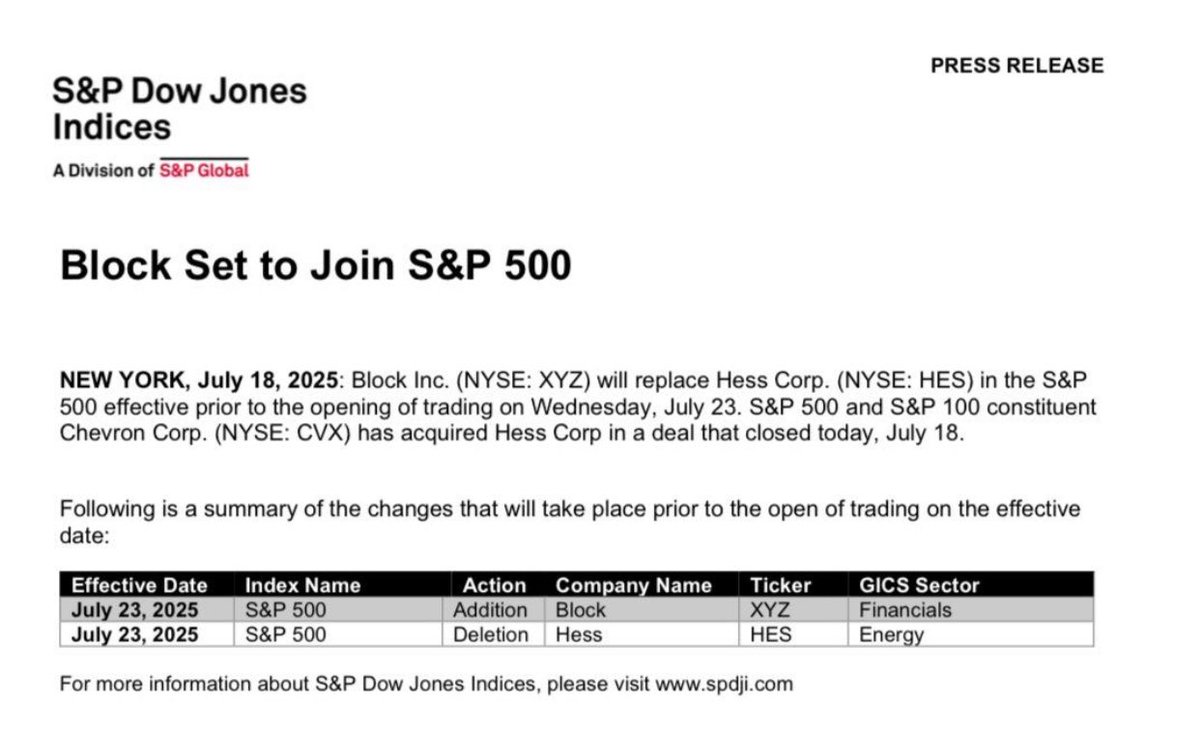 PRESS RELEASE

S&P Dow Jones Indices

A Division of S&P Global

Block Set to Join S&P 500

NEW YORK, July 18, 2025: Block Inc. (NYSE: XYZ) will replace Hess Corp. (NYSE: HES) in the S&P 500 effective prior to the opening of trading on Wednesday, July 23. S&P 500 and S&P 100 constituent Chevron Corp. (NYSE: CVX) has acquired Hess Corp in a deal that closed today, July 18.

Following is a summary of the changes that will take place prior to the open of trading on the effective date:

| Effective Date | Index Name | Action | Company Name | Ticker | GICS Sector |
|---|---|---|---|---|---|
| July 23, 2025 | S&P 500 | Addition | Block | XYZ | Financials |
| July 23, 2025 | S&P 500 | Deletion | Hess | HES | Energy |

For more information about S&P Dow Jones Indices, please visit www.spdji.com